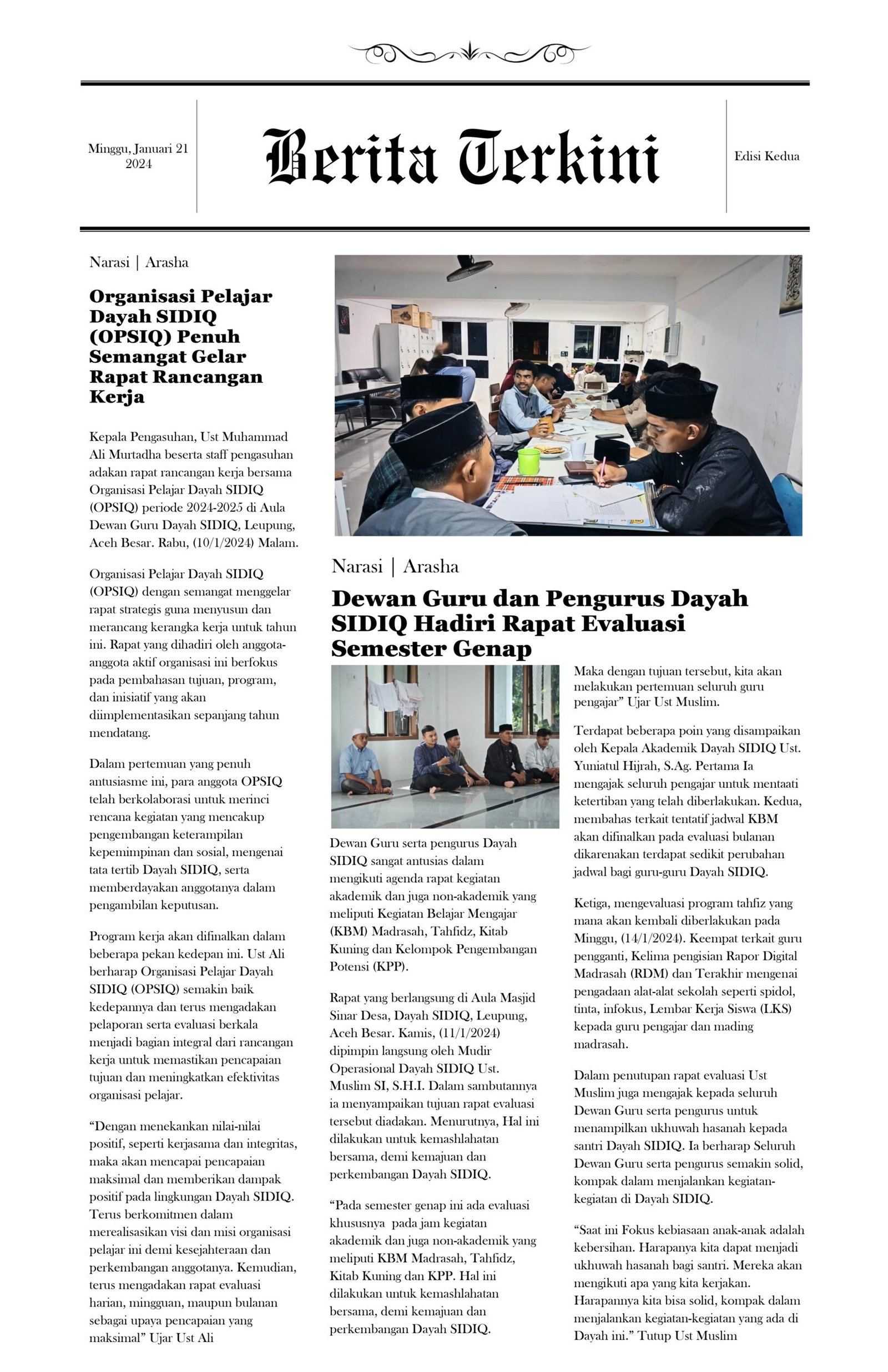 Minggu, Januari 21 2024

Berita Terkini

Edisi Kedua

Narasi | Arasha

Organisasi Pelajar Dayah SIDIQ (OPSIQ) Penuh Semangat Gelar Rapat Rancangan Kerja

Kepala Pengasuhan, Ust Muhammad Ali Murtadha beserta staff pengasuhan adakan rapat rancangan kerja bersama Organisasi Pelajar Dayah SIDIQ (OPSIQ) periode 2024-2025 di Aula Dewan Guru Dayah SIDIQ, Leupung, Aceh Besar. Rabu, (10/1/2024) Malam.

Organisasi Pelajar Dayah SIDIQ (OPSIQ) dengan semangat menggelar rapat strategis guna menyusun dan merancang kerangka kerja untuk tahun ini. Rapat yang dihadiri oleh anggota-anggota aktif organisasi ini berfokus pada pembahasan tujuan, program, dan inisiatif yang akan diimplementasikan sepanjang tahun mendatang.

Dalam pertemuan yang penuh antusiasme ini, para anggota OPSIQ telah berkolaborasi untuk merinci rencana kegiatan yang mencakup pengembangan keterampilan kepemimpinan dan sosial, mengenai tata tertib Dayah SIDIQ, serta memberdayakan anggotanya dalam pengambilan keputusan.

Program kerja akan difinalkan dalam beberapa pekan kedepan ini. Ust Ali berharap Organisasi Pelajar Dayah SIDIQ (OPSIQ) semakin baik kedepannya dan terus mengadakan pelaporan serta evaluasi berkala menjadi bagian integral dari rancangan kerja untuk memastikan pencapaian tujuan dan meningkatkan efektivitas organisasi pelajar.

“Dengan menekankan nilai-nilai positif, seperti kerjasama dan integritas, maka akan mencapai pencapaian maksimal dan memberikan dampak positif pada lingkungan Dayah SIDIQ. Terus berkomitmen dalam merealisasikan visi dan misi organisasi pelajar ini demi kesejahteraan dan perkembangan anggotanya. Kemudian, terus mengadakan rapat evaluasi harian, mingguan, maupun bulanan sebagai upaya pencapaian yang maksimal” Ujar Ust Ali

Narasi | Arasha

Dewan Guru dan Pengurus Dayah SIDIQ Hadiri Rapat Evaluasi Semester Genap

Dewan Guru serta pengurus Dayah SIDIQ sangat antusias dalam mengikuti agenda rapat kegiatan akademik dan juga non-akademik yang meliputi Kegiatan Belajar Mengajar (KBM) Madrasah, Tahfidz, Kitab Kuning dan Kelompok Pengembangan Potensi (KPP).

Rapat yang berlangsung di Aula Masjid Sinar Desa, Dayah SIDIQ, Leupung, Aceh Besar. Kamis, (11/1/2024) dipimpin langsung oleh Mudir Operasional Dayah SIDIQ Ust. Muslim SI, S.H.I. Dalam sambutannya ia menyampaikan tujuan rapat evaluasi tersebut diadakan. Menurutnya, Hal ini dilakukan untuk kemashlahatan bersama, demi kemajuan dan perkembangan Dayah SIDIQ.

“Pada semester genap ini ada evaluasi khususnya pada jam kegiatan akademik dan juga non-akademik yang meliputi KBM Madrasah, Tahfidz, Kitab Kuning dan KPP. Hal ini dilakukan untuk kemashlahatan bersama, demi kemajuan dan perkembangan Dayah SIDIQ.

Maka dengan tujuan tersebut, kita akan melakukan pertemuan seluruh guru pengajar” Ujar Ust Muslim.

Terdapat beberapa poin yang disampaikan oleh Kepala Akademik Dayah SIDIQ Ust. Yuniatul Hijrah, S.Ag. Pertama Ia mengajak seluruh pengajar untuk mentaati ketertiban yang telah diberlakukan. Kedua, membahas terkait tentatif jadwal KBM akan difinalkan pada evaluasi bulanan dikarenakan terdapat sedikit perubahan jadwal bagi guru-guru Dayah SIDIQ.

Ketiga, mengevaluasi program tahfiz yang mana akan kembali diberlakukan pada Minggu, (14/1/2024). Keempat terkait guru pengganti, Kelima pengisian Rapor Digital Madrasah (RDM) dan Terakhir mengenai pengadaan alat-alat sekolah seperti spidol, tinta, infokus, Lembar Kerja Siswa (LKS) kepada guru pengajar dan mading madrasah.

Dalam penutupan rapat evaluasi Ust Muslim juga mengajak kepada seluruh Dewan Guru serta pengurus untuk menampilkan ukhuwah hasanah kepada santri Dayah SIDIQ. Ia berharap Seluruh Dewan Guru serta pengurus semakin solid, kompak dalam menjalankan kegiatan-kegiatan di Dayah SIDIQ.

“Saat ini Fokus kebiasaan anak-anak adalah kebersihan. Harapanya kita dapat menjadi ukhuwah hasanah bagi santri. Mereka akan mengikuti apa yang kita kerjakan. Harapannya kita bisa solid, kompak dalam menjalankan kegiatan-kegiatan yang ada di Dayah ini.” Tutup Ust Muslim